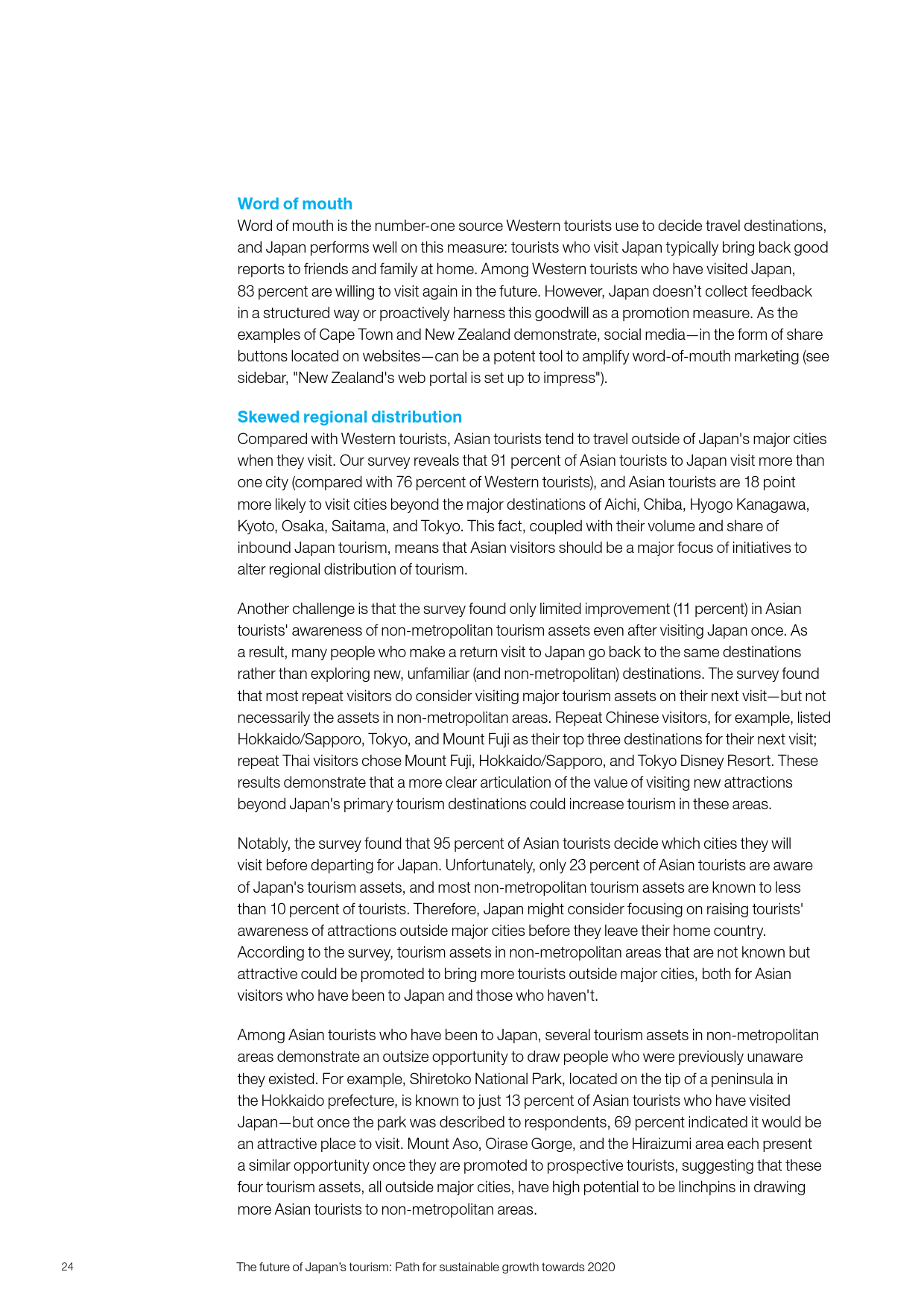 Word of mouth

Word of mouth is the number-one source Western tourists use to decide travel destinations, and Japan performs well on this measure: tourists who visit Japan typically bring back good reports to friends and family at home. Among Western tourists who have visited Japan, 83 percent are willing to visit again in the future. However, Japan doesn't collect feedback in a structured way or proactively harness this goodwill as a promotion measure. As the examples of Cape Town and New Zealand demonstrate, social media—in the form of share buttons located on websites—can be a potent tool to amplify word-of-mouth marketing (see sidebar, "New Zealand's web portal is set up to impress").

Skewed regional distribution

Compared with Western tourists, Asian tourists tend to travel outside of Japan's major cities when they visit. Our survey reveals that 91 percent of Asian tourists to Japan visit more than one city (compared with 76 percent of Western tourists), and Asian tourists are 18 point more likely to visit cities beyond the major destinations of Aichi, Chiba, Hyogo Kanagawa, Kyoto, Osaka, Saitama, and Tokyo. This fact, coupled with their volume and share of inbound Japan tourism, means that Asian visitors should be a major focus of initiatives to alter regional distribution of tourism.

Another challenge is that the survey found only limited improvement (11 percent) in Asian tourists' awareness of non-metropolitan tourism assets even after visiting Japan once. As a result, many people who make a return visit to Japan go back to the same destinations rather than exploring new, unfamiliar (and non-metropolitan) destinations. The survey found that most repeat visitors do consider visiting major tourism assets on their next visit—but not necessarily the assets in non-metropolitan areas. Repeat Chinese visitors, for example, listed Hokkaido/Sapporo, Tokyo, and Mount Fuji as their top three destinations for their next visit; repeat Thai visitors chose Mount Fuji, Hokkaido/Sapporo, and Tokyo Disney Resort. These results demonstrate that a more clear articulation of the value of visiting new attractions beyond Japan's primary tourism destinations could increase tourism in these areas.

Notably, the survey found that 95 percent of Asian tourists decide which cities they will visit before departing for Japan. Unfortunately, only 23 percent of Asian tourists are aware of Japan's tourism assets, and most non-metropolitan tourism assets are known to less than 10 percent of tourists. Therefore, Japan might consider focusing on raising tourists' awareness of attractions outside major cities before they leave their home country. According to the survey, tourism assets in non-metropolitan areas that are not known but attractive could be promoted to bring more tourists outside major cities, both for Asian visitors who have been to Japan and those who haven't.

Among Asian tourists who have been to Japan, several tourism assets in non-metropolitan areas demonstrate an outsize opportunity to draw people who were previously unaware they existed. For example, Shiretoko National Park, located on the tip of a peninsula in the Hokkaido prefecture, is known to just 13 percent of Asian tourists who have visited Japan—but once the park was described to respondents, 69 percent indicated it would be an attractive place to visit. Mount Aso, Oirase Gorge, and the Hiraizumi area each present a similar opportunity once they are promoted to prospective tourists, suggesting that these four tourism assets, all outside major cities, have high potential to be linchpins in drawing more Asian tourists to non-metropolitan areas.

24 The future of Japan's tourism: Path for sustainable growth towards 2020